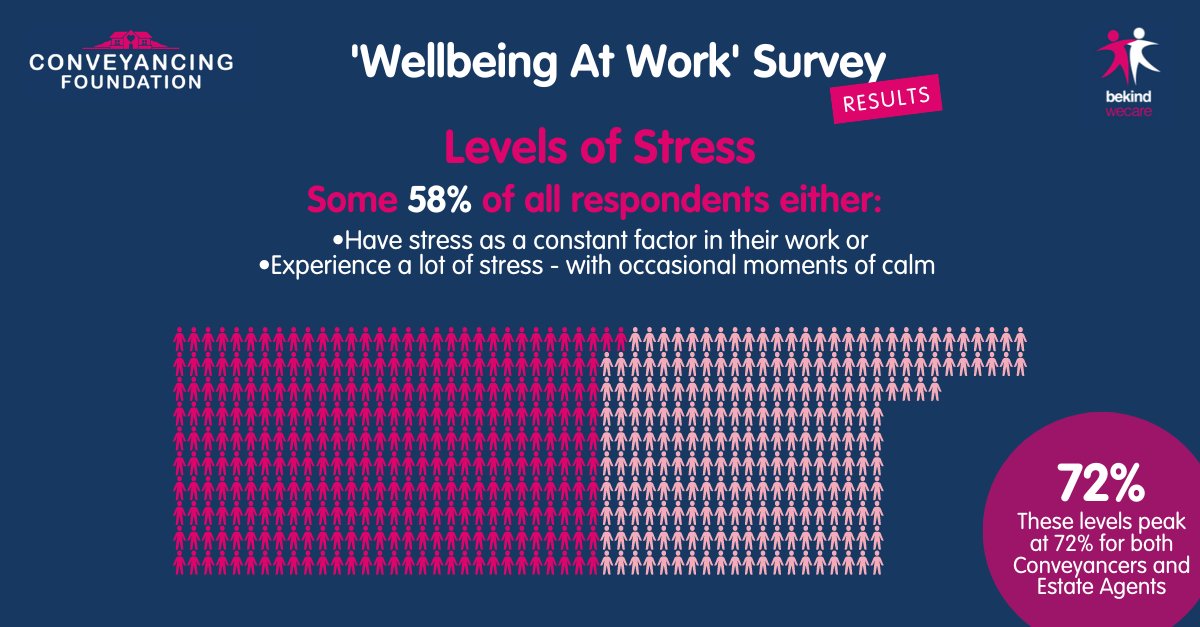 CONVEYANCING FOUNDATION

'Wellbeing At Work' Survey
RESULTS

bekind
wecare

Levels of Stress

Some 58% of all respondents either:

•Have stress as a constant factor in their work or
•Experience a lot of stress - with occasional moments of calm

72%
These levels peak at 72% for both Conveyancers and Estate Agents